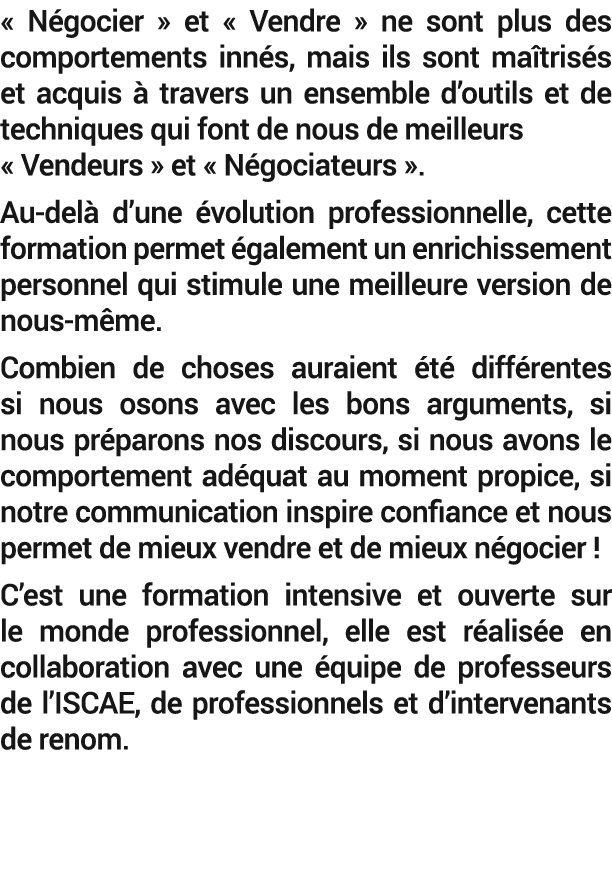 « Négocier » et « Vendre » ne sont plus des comportements innés, mais ils sont maîtrisés et acquis à travers un ensemble d'outils et de techniques qui font de nous de meilleurs « Vendeurs » et « Négociateurs ».

Au-delà d'une évolution professionnelle, cette formation permet également un enrichissement personnel qui stimule une meilleure version de nous-même.

Combien de choses auraient été différentes si nous osons avec les bons arguments, si nous préparons nos discours, si nous avons le comportement adéquat au moment propice, si notre communication inspire confiance et nous permet de mieux vendre et de mieux négocier !

C'est une formation intensive et ouverte sur le monde professionnel, elle est réalisée en collaboration avec une équipe de professeurs de l'ISCAE, de professionnels et d'intervenants de renom.